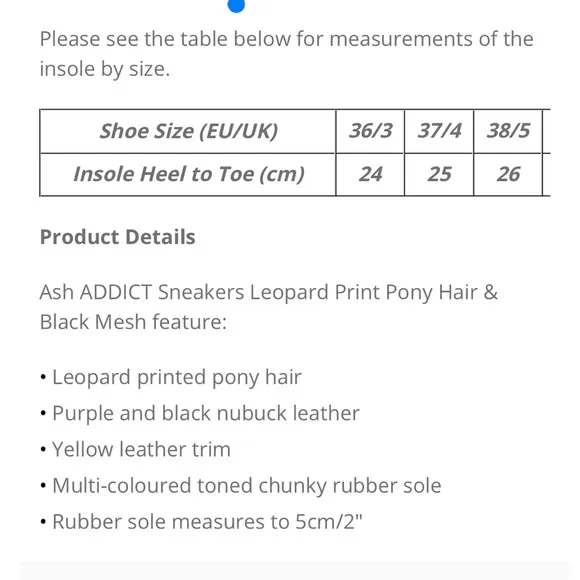 Please see the table below for measurements of the insole by size.

| Shoe Size (EU/UK) | 36/3 | 37/4 | 38/5 |
|---|---|---|---|
| Insole Heel to Toe (cm) | 24 | 25 | 26 |

Product Details

Ash ADDICT Sneakers Leopard Print Pony Hair & Black Mesh feature:

• Leopard printed pony hair
• Purple and black nubuck leather
• Yellow leather trim
• Multi-coloured toned chunky rubber sole
• Rubber sole measures to 5cm/2"